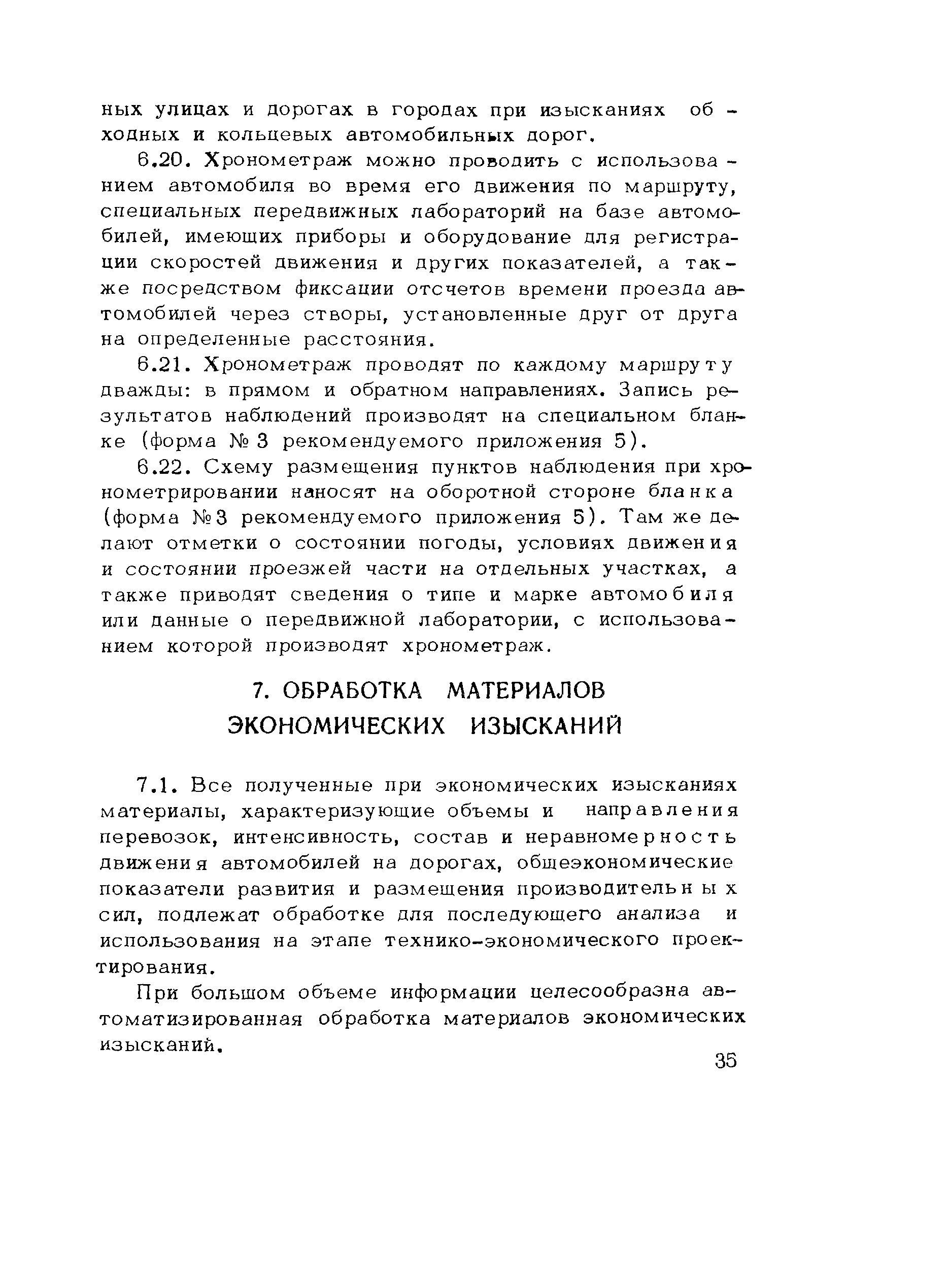 ных улицах и дорогах в городах при изысканиях обходных и кольцевых автомобильных дорог.

6.20. Хронометраж можно проводить с использованием автомобиля во время его движения по маршруту, специальных передвижных лабораторий на базе автомобилей, имеющих приборы и оборудование для регистрации скоростей движения и других показателей, а также посредством фиксации отсчетов времени проезда автомобилей через створы, установленные друг от друга на определенные расстояния.

6.21. Хронометраж проводят по каждому маршруту дважды: в прямом и обратном направлениях. Запись результатов наблюдений производят на специальном бланке (форма № 3 рекомендуемого приложения 5).

6.22. Схему размещения пунктов наблюдения при хронометрировании наносят на оборотной стороне бланка (форма №3 рекомендуемого приложения 5). Там же делают отметки о состоянии погоды, условиях движения и состоянии проезжей части на отдельных участках, а также приводят сведения о типе и марке автомобиля или данные о передвижной лаборатории, с использованием которой производят хронометраж.

7. ОБРАБОТКА МАТЕРИАЛОВ ЭКОНОМИЧЕСКИХ ИЗЫСКАНИЙ

7.1. Все полученные при экономических изысканиях материалы, характеризующие объемы и направления перевозок, интенсивность, состав и неравномерность движения автомобилей на дорогах, общеэкономические показатели развития и размещения производительных сил, подлежат обработке для последующего анализа и использования на этапе технико-экономического проектирования.

При большом объеме информации целесообразна автоматизированная обработка материалов экономических изысканий.

35